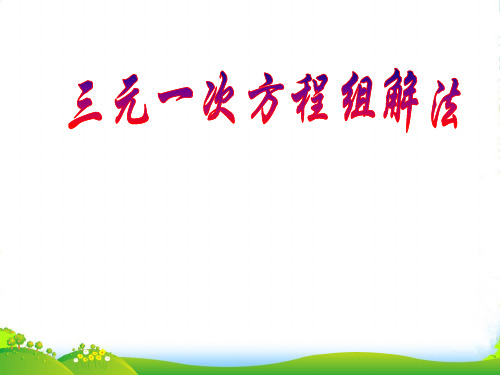 三元一次方程组解法